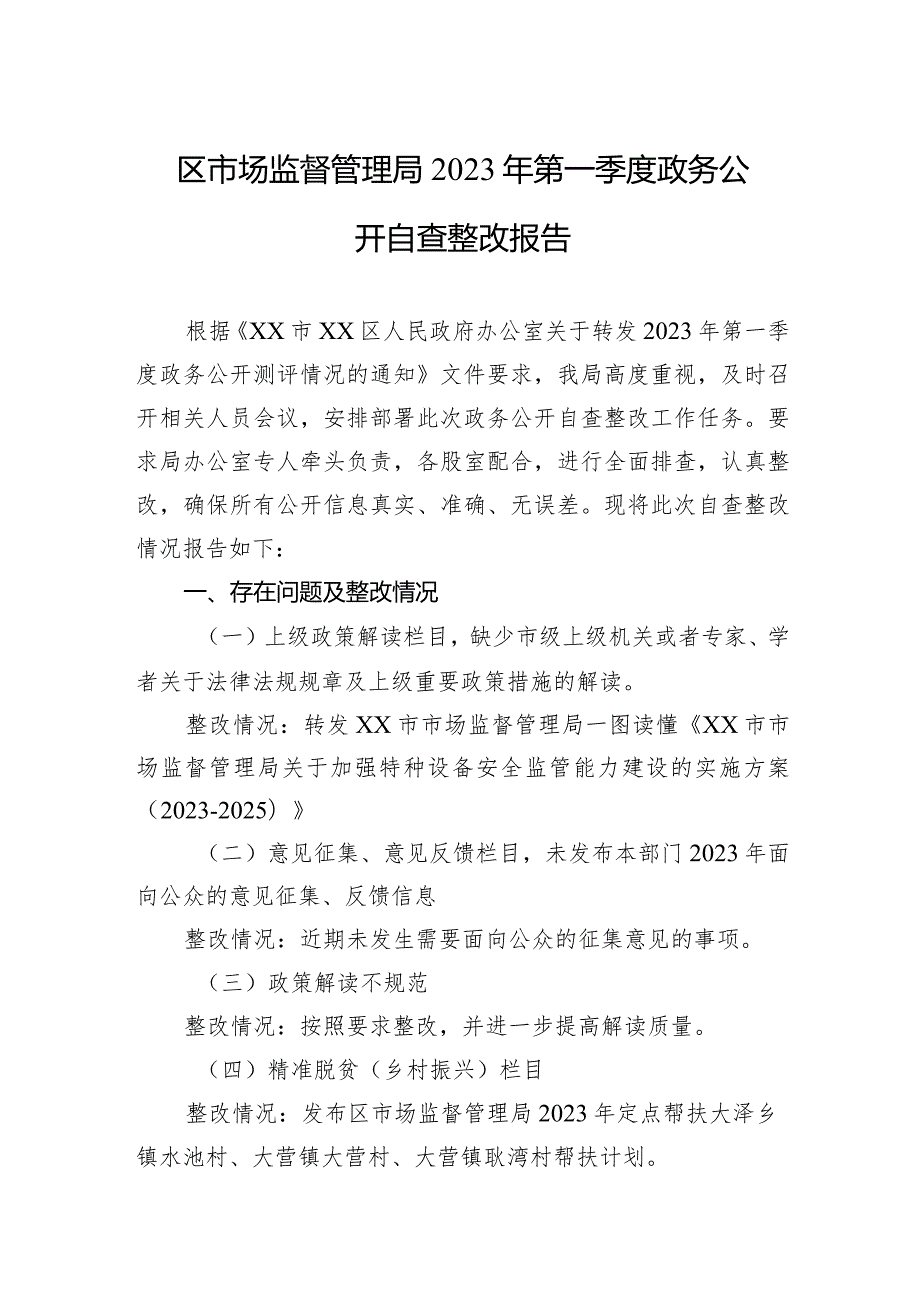 区市场监督管理局2023年第一季度政务公开自查整改报告

根据《XX市XX区人民政府办公室关于转发2023年第一季度政务公开测评情况的通知》文件要求，我局高度重视，及时召开相关人员会议，安排部署此次政务公开自查整改工作任务。要求局办公室专人牵头负责，各股室配合，进行全面排查，认真整改，确保所有公开信息真实、准确、无误差。现将此次自查整改情况报告如下：

一、存在问题及整改情况

（一）上级政策解读栏目，缺少市级上级机关或者专家、学者关于法律法规规章及上级重要政策措施的解读。

整改情况：转发XX市市场监督管理局一图读懂《XX市市场监督管理局关于加强特种设备安全监管能力建设的实施方案（2023-2025）》

（二）意见征集、意见反馈栏目，未发布本部门2023年面向公众的意见征集、反馈信息

整改情况：近期未发生需要面向公众的征集意见的事项。

（三）政策解读不规范

整改情况：按照要求整改，并进一步提高解读质量。

（四）精准脱贫（乡村振兴）栏目

整改情况：发布区市场监督管理局2023年定点帮扶大泽乡镇水池村、大营镇大营村、大营镇耿湾村帮扶计划。